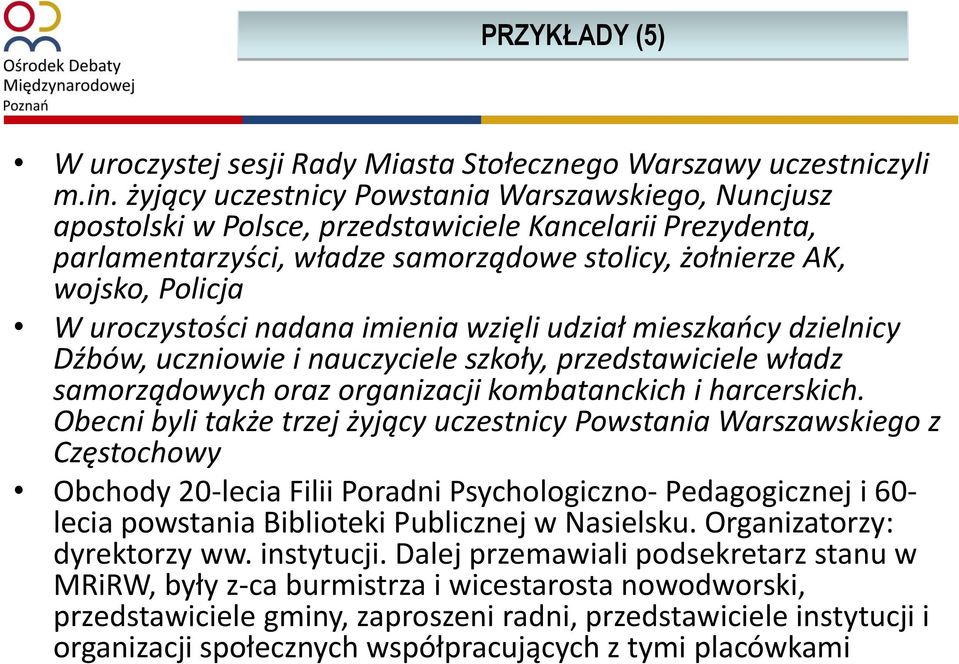 Ośrodek Debaty Międzynarodowej Poznań

PRZYKŁADY (5)

• W uroczystej sesji Rady Miasta Stołecznego Warszawy uczestniczyli m.in. żyjący uczestnicy Powstania Warszawskiego, Nuncjusz apostolski w Polsce, przedstawiciele Kancelarii Prezydenta, parlamentarzyści, władze samorządowe stolicy, żołnierze AK, wojsko, Policja

• W uroczystości nadana imienia wzięli udział mieszkańcy dzielnicy Dźbów, uczniowie i nauczyciele szkoły, przedstawiciele władz samorządowych oraz organizacji kombatanckich i harcerskich. Obecni byli także trzej żyjący uczestnicy Powstania Warszawskiego z Częstochowy

• Obchody 20-lecia Filii Poradni Psychologiczno- Pedagogicznej i 60-lecia powstania Biblioteki Publicznej w Nasielsku. Organizatorzy: dyrektorzy ww. instytucji. Dalej przemawiali podsekretarz stanu w MRiRW, były z-ca burmistrza i wicestarosta nowodworski, przedstawiciele gminy, zaproszeni radni, przedstawiciele instytucji i organizacji społecznych współpracujących z tymi placówkami